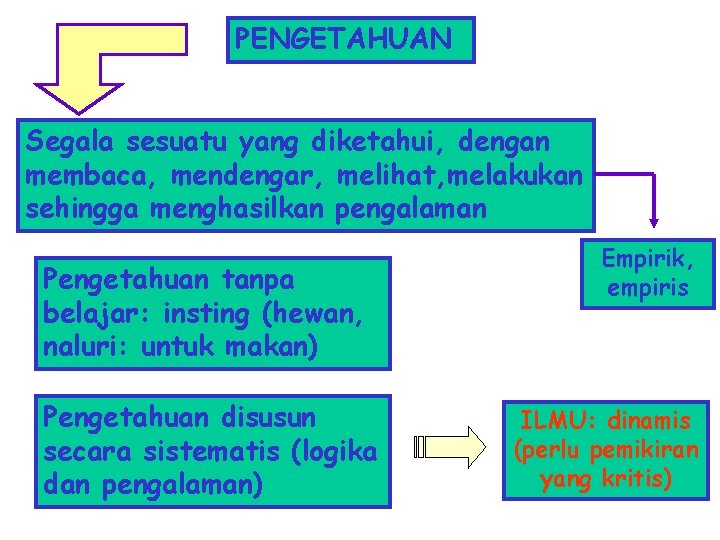 PENGETAHUAN

Segala sesuatu yang diketahui, dengan membaca, mendengar, melihat,melakukan sehingga menghasilkan pengalaman

Empirik, empiris

Pengetahuan tanpa belajar: insting (hewan, naluri: untuk makan)

Pengetahuan disusun secara sistematis (logika dan pengalaman)

ILMU: dinamis (perlu pemikiran yang kritis)